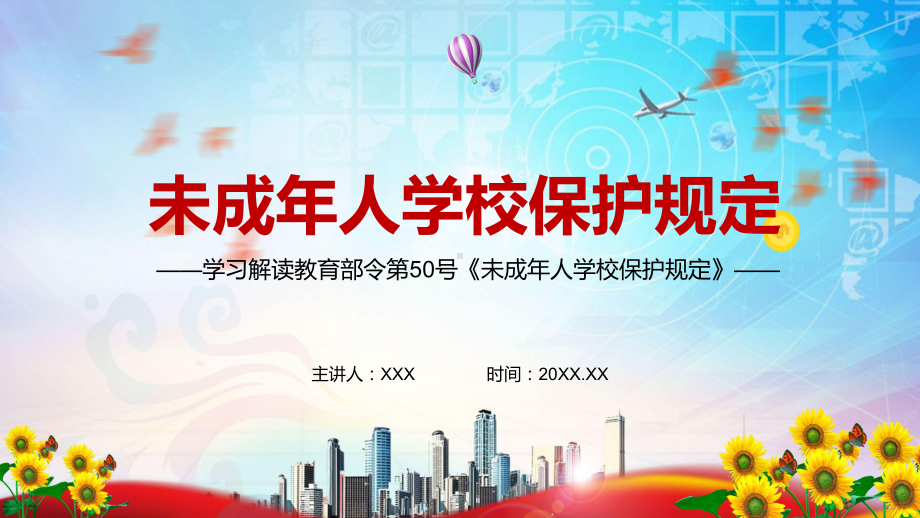 未成年人学校保护规定

——学习解读教育部令第50号《未成年人学校保护规定》——

主讲人：XXX　　时间：20XX.XX